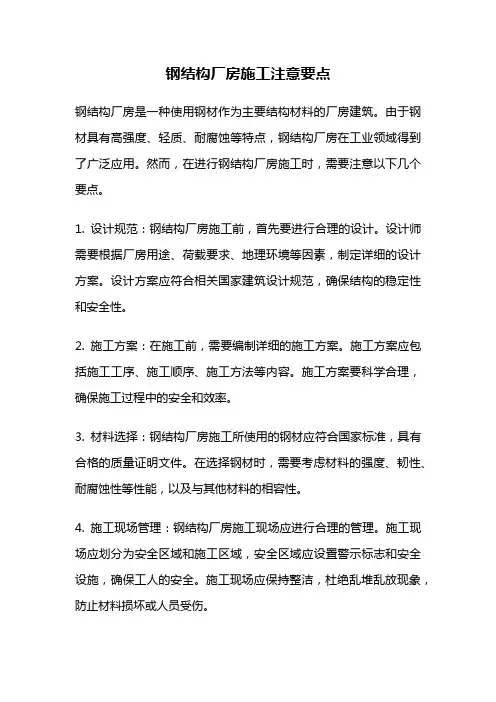 钢结构厂房施工注意要点

钢结构厂房是一种使用钢材作为主要结构材料的厂房建筑。由于钢材具有高强度、轻质、耐腐蚀等特点，钢结构厂房在工业领域得到了广泛应用。然而，在进行钢结构厂房施工时，需要注意以下几个要点。

1. 设计规范：钢结构厂房施工前，首先要进行合理的设计。设计师需要根据厂房用途、荷载要求、地理环境等因素，制定详细的设计方案。设计方案应符合相关国家建筑设计规范，确保结构的稳定性和安全性。

2. 施工方案：在施工前，需要编制详细的施工方案。施工方案应包括施工工序、施工顺序、施工方法等内容。施工方案要科学合理，确保施工过程中的安全和效率。

3. 材料选择：钢结构厂房施工所使用的钢材应符合国家标准，具有合格的质量证明文件。在选择钢材时，需要考虑材料的强度、韧性、耐腐蚀性等性能，以及与其他材料的相容性。

4. 施工现场管理：钢结构厂房施工现场应进行合理的管理。施工现场应划分为安全区域和施工区域，安全区域应设置警示标志和安全设施，确保工人的安全。施工现场应保持整洁，杜绝乱堆乱放现象，防止材料损坏或人员受伤。